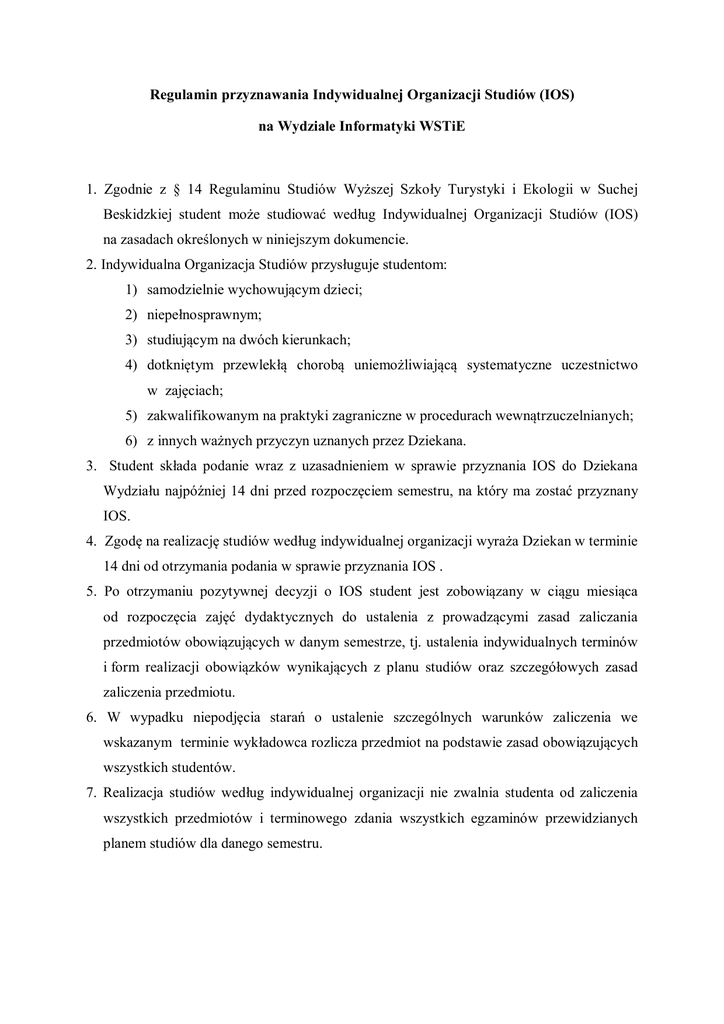 Regulamin przyznawania Indywidualnej Organizacji Studiów (IOS)

na Wydziale Informatyki WSTiE

1. Zgodnie z § 14 Regulaminu Studiów Wyższej Szkoły Turystyki i Ekologii w Suchej Beskidzkiej student może studiować według Indywidualnej Organizacji Studiów (IOS) na zasadach określonych w niniejszym dokumencie.
2. Indywidualna Organizacja Studiów przysługuje studentom:
1) samodzielnie wychowującym dzieci;
2) niepełnosprawnym;
3) studiującym na dwóch kierunkach;
4) dotkniętym przewlekłą chorobą uniemożliwiającą systematyczne uczestnictwo w zajęciach;
5) zakwalifikowanym na praktyki zagraniczne w procedurach wewnątrzuczelnianych;
6) z innych ważnych przyczyn uznanych przez Dziekana.
3. Student składa podanie wraz z uzasadnieniem w sprawie przyznania IOS do Dziekana Wydziału najpóźniej 14 dni przed rozpoczęciem semestru, na który ma zostać przyznany IOS.
4. Zgodę na realizację studiów według indywidualnej organizacji wyraża Dziekan w terminie 14 dni od otrzymania podania w sprawie przyznania IOS .
5. Po otrzymaniu pozytywnej decyzji o IOS student jest zobowiązany w ciągu miesiąca od rozpoczęcia zajęć dydaktycznych do ustalenia z prowadzącymi zasad zaliczania przedmiotów obowiązujących w danym semestrze, tj. ustalenia indywidualnych terminów i form realizacji obowiązków wynikających z planu studiów oraz szczegółowych zasad zaliczenia przedmiotu.
6. W wypadku niepodjęcia starań o ustalenie szczególnych warunków zaliczenia we wskazanym terminie wykładowca rozlicza przedmiot na podstawie zasad obowiązujących wszystkich studentów.
7. Realizacja studiów według indywidualnej organizacji nie zwalnia studenta od zaliczenia wszystkich przedmiotów i terminowego zdania wszystkich egzaminów przewidzianych planem studiów dla danego semestru.